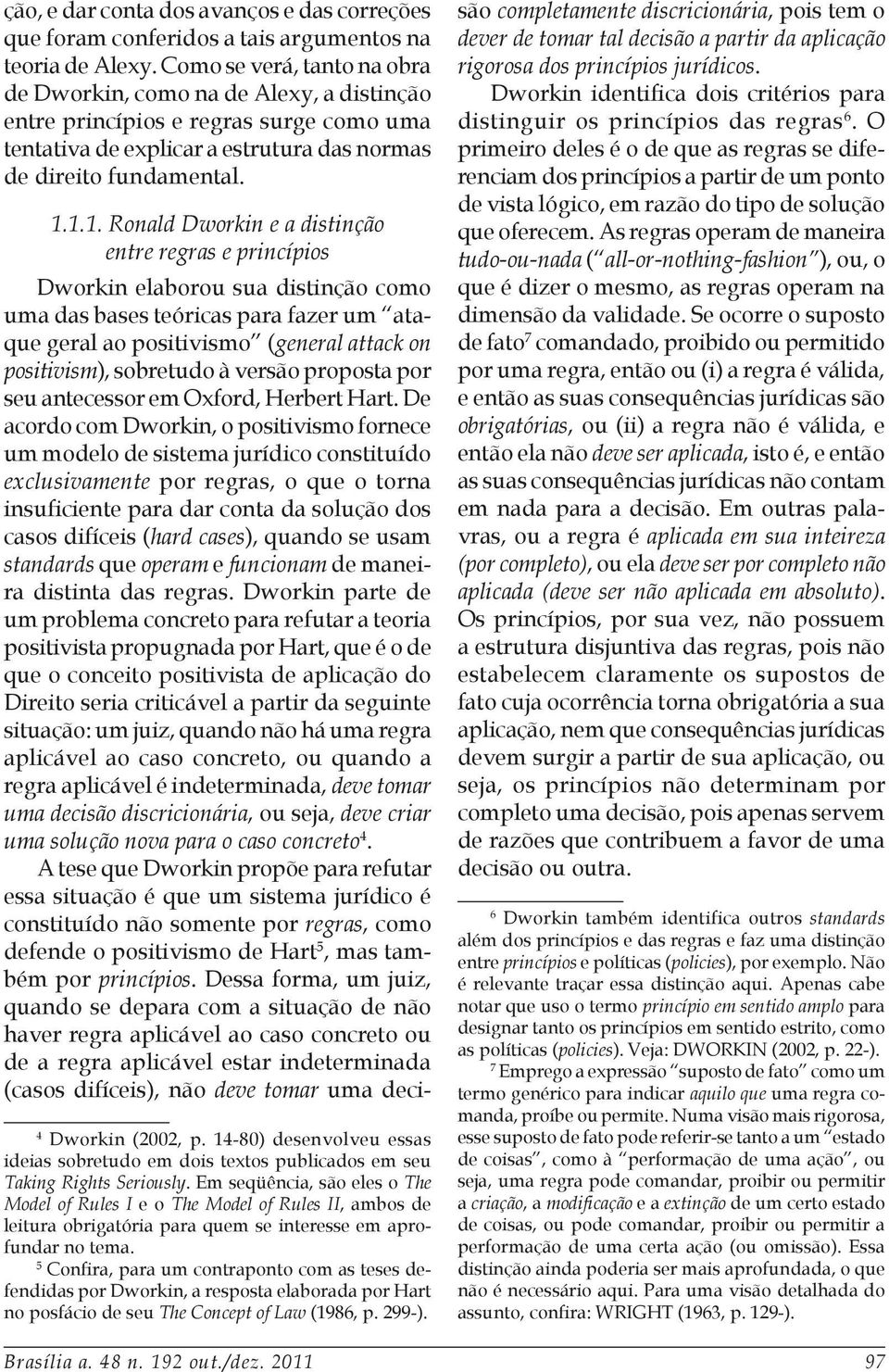 ção, e dar conta dos avanços e das correções que foram conferidos a tais argumentos na teoria de Alexy. Como se verá, tanto na obra de Dworkin, como na de Alexy, a distinção entre princípios e regras surge como uma tentativa de explicar a estrutura das normas de direito fundamental.

1.1.1. Ronald Dworkin e a distinção entre regras e princípios

Dworkin elaborou sua distinção como uma das bases teóricas para fazer um "ataque geral ao positivismo" (general attack on positivism), sobretudo à versão proposta por seu antecessor em Oxford, Herbert Hart. De acordo com Dworkin, o positivismo fornece um modelo de sistema jurídico constituído exclusivamente por regras, o que o torna insuficiente para dar conta da solução dos casos difíceis (hard cases), quando se usam standards que operam e funcionam de maneira distinta das regras. Dworkin parte de um problema concreto para refutar a teoria positivista propugnada por Hart, que é o de que o conceito positivista de aplicação do Direito seria criticável a partir da seguinte situação: um juiz, quando não há uma regra aplicável ao caso concreto, ou quando a regra aplicável é indeterminada, deve tomar uma decisão discricionária, ou seja, deve criar uma solução nova para o caso concreto$^4$.

A tese que Dworkin propõe para refutar essa situação é que um sistema jurídico é constituído não somente por regras, como defende o positivismo de Hart$^5$, mas também por princípios. Dessa forma, um juiz, quando se depara com a situação de não haver regra aplicável ao caso concreto ou de a regra aplicável estar indeterminada (casos difíceis), não deve tomar uma decisão completamente discricionária, pois tem o dever de tomar tal decisão a partir da aplicação rigorosa dos princípios jurídicos.

Dworkin identifica dois critérios para distinguir os princípios das regras$^6$. O primeiro deles é o de que as regras se diferenciam dos princípios a partir de um ponto de vista lógico, em razão do tipo de solução que oferecem. As regras operam de maneira tudo-ou-nada ("all-or-nothing-fashion"), ou, o que é dizer o mesmo, as regras operam na dimensão da validade. Se ocorre o suposto de fato$^7$ comandado, proibido ou permitido por uma regra, então ou (i) a regra é válida, e então as suas consequências jurídicas são obrigatórias, ou (ii) a regra não é válida, e então ela não deve ser aplicada, isto é, e então as suas consequências jurídicas não contam em nada para a decisão. Em outras palavras, ou a regra é aplicada em sua inteireza (por completo), ou ela deve ser por completo não aplicada (deve ser não aplicada em absoluto). Os princípios, por sua vez, não possuem a estrutura disjuntiva das regras, pois não estabelecem claramente os supostos de fato cuja ocorrência torna obrigatória a sua aplicação, nem que consequências jurídicas devem surgir a partir de sua aplicação, ou seja, os princípios não determinam por completo uma decisão, pois apenas servem de razões que contribuem a favor de uma decisão ou outra.

$^4$ Dworkin (2002, p. 14-80) desenvolveu essas ideias sobretudo em dois textos publicados em seu Taking Rights Seriously. Em seqüência, são eles o The Model of Rules I e o The Model of Rules II, ambos de leitura obrigatória para quem se interesse em aprofundar no tema.

$^5$ Confira, para um contraponto com as teses defendidas por Dworkin, a resposta elaborada por Hart no posfácio de seu The Concept of Law (1986, p. 299-).

$^6$ Dworkin também identifica outros standards além dos princípios e das regras e faz uma distinção entre princípios e políticas (policies), por exemplo. Não é relevante traçar essa distinção aqui. Apenas cabe notar que uso o termo princípio em sentido amplo para designar tanto os princípios em sentido estrito, como as políticas (policies). Veja: DWORKIN (2002, p. 22-).

$^7$ Emprego a expressão "suposto de fato" como um termo genérico para indicar aquilo que uma regra comanda, proíbe ou permite. Numa visão mais rigorosa, esse suposto de fato pode referir-se tanto a um "estado de coisas", como à "performação de uma ação", ou seja, uma regra pode comandar, proibir ou permitir a criação, a modificação e a extinção de um certo estado de coisas, ou pode comandar, proibir ou permitir a performação de uma certa ação (ou omissão). Essa distinção ainda poderia ser mais aprofundada, o que não é necessário aqui. Para uma visão detalhada do assunto, confira: WRIGHT (1963, p. 129-).

Brasília a. 48 n. 192 out./dez. 2011 97